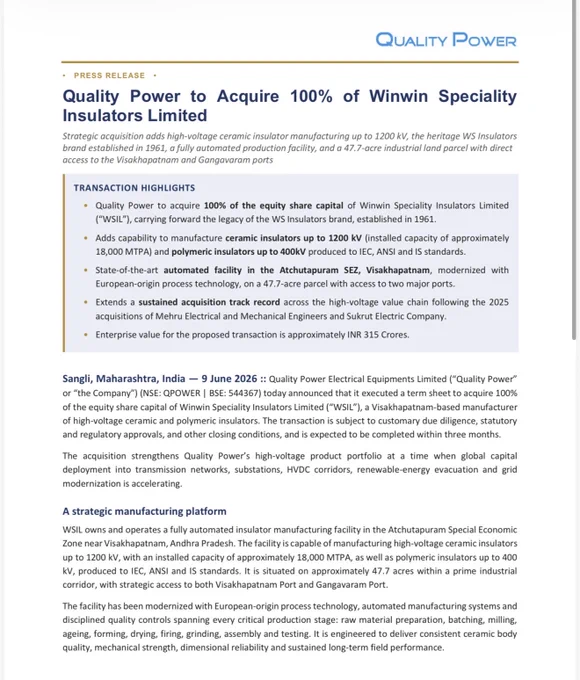 QUALITY POWER

• PRESS RELEASE •

Quality Power to Acquire 100% of Winwin Speciality Insulators Limited

Strategic acquisition adds high-voltage ceramic insulator manufacturing up to 1200 kV, the heritage WS Insulators brand established in 1961, a fully automated production facility, and a 47.7-acre industrial land parcel with direct access to the Visakhapatnam and Gangavaram ports

TRANSACTION HIGHLIGHTS

• Quality Power to acquire 100% of the equity share capital of Winwin Speciality Insulators Limited ("WSIL"), carrying forward the legacy of the WS Insulators brand, established in 1961.

• Adds capability to manufacture ceramic insulators up to 1200 kV (installed capacity of approximately 18,000 MTPA) and polymeric insulators up to 400kV produced to IEC, ANSI and IS standards.

• State-of-the-art automated facility in the Atchutapuram SEZ, Visakhapatnam, modernized with European-origin process technology, on a 47.7-acre parcel with access to two major ports.

• Extends a sustained acquisition track record across the high-voltage value chain following the 2025 acquisitions of Mehru Electrical and Mechanical Engineers and Sukrut Electric Company.

• Enterprise value for the proposed transaction is approximately INR 315 Crores.

Sangli, Maharashtra, India — 9 June 2026 :: Quality Power Electrical Equipments Limited ("Quality Power" or "the Company") (NSE: QPOWER | BSE: 544367) today announced that it executed a term sheet to acquire 100% of the equity share capital of Winwin Speciality Insulators Limited ("WSIL"), a Visakhapatnam-based manufacturer of high-voltage ceramic and polymeric insulators. The transaction is subject to customary due diligence, statutory and regulatory approvals, and other closing conditions, and is expected to be completed within three months.

The acquisition strengthens Quality Power's high-voltage product portfolio at a time when global capital deployment into transmission networks, substations, HVDC corridors, renewable-energy evacuation and grid modernization is accelerating.

A strategic manufacturing platform

WSIL owns and operates a fully automated insulator manufacturing facility in the Atchutapuram Special Economic Zone near Visakhapatnam, Andhra Pradesh. The facility is capable of manufacturing high-voltage ceramic insulators up to 1200 kV, with an installed capacity of approximately 18,000 MTPA, as well as polymeric insulators up to 400 kV, produced to IEC, ANSI and IS standards. It is situated on approximately 47.7 acres within a prime industrial corridor, with strategic access to both Visakhapatnam Port and Gangavaram Port.

The facility has been modernized with European-origin process technology, automated manufacturing systems and disciplined quality controls spanning every critical production stage: raw material preparation, batching, milling, ageing, forming, drying, firing, grinding, assembly and testing. It is engineered to deliver consistent ceramic body quality, mechanical strength, dimensional reliability and sustained long-term field performance.